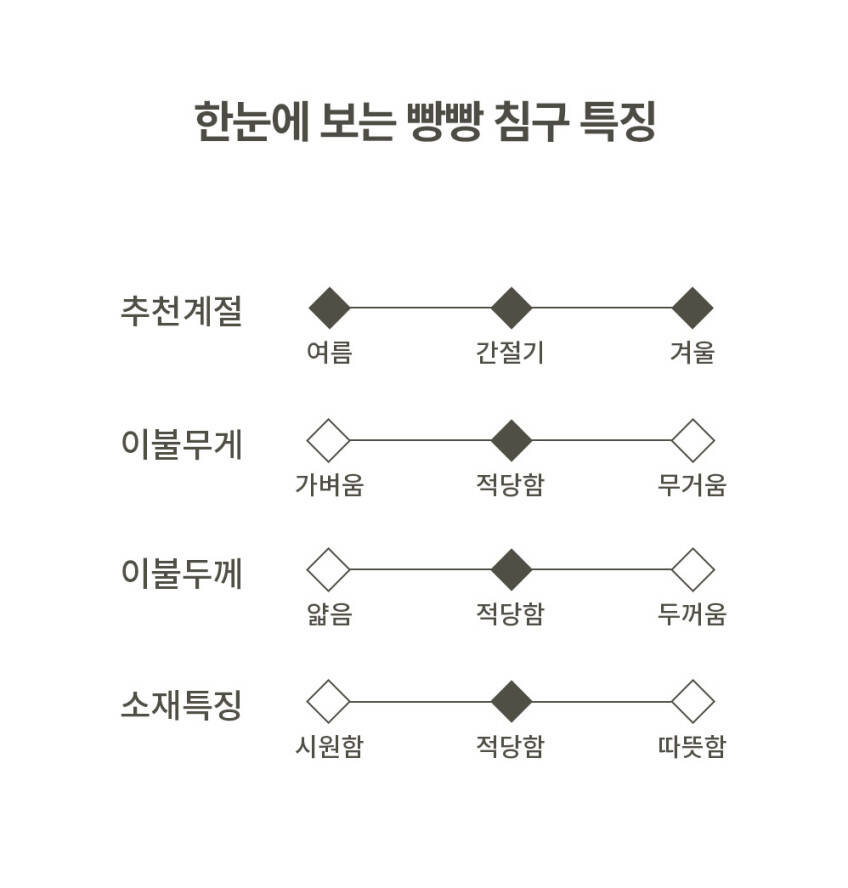 한눈에 보는 빵빵 침구 특징

추천계절
여름 간절기 겨울

이불무게
가벼움 적당함 무거움

이불두께
얇음 적당함 두꺼움

소재특징
시원함 적당함 따뜻함